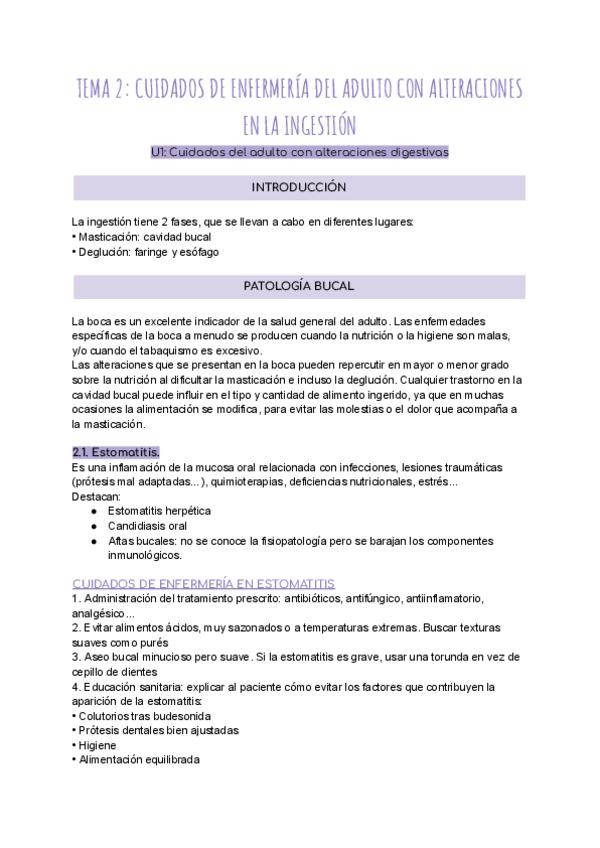 TEMA 2: CUIDADOS DE ENFERMERÍA DEL ADULTO CON ALTERACIONES EN LA INGESTIÓN

U1: Cuidados del adulto con alteraciones digestivas

INTRODUCCIÓN

La ingestión tiene 2 fases, que se llevan a cabo en diferentes lugares:
• Masticación: cavidad bucal
• Deglución: faringe y esófago

PATOLOGÍA BUCAL

La boca es un excelente indicador de la salud general del adulto. Las enfermedades específicas de la boca a menudo se producen cuando la nutrición o la higiene son malas, y/o cuando el tabaquismo es excesivo.
Las alteraciones que se presentan en la boca pueden repercutir en mayor o menor grado sobre la nutrición al dificultar la masticación e incluso la deglución. Cualquier trastorno en la cavidad bucal puede influir en el tipo y cantidad de alimento ingerido, ya que en muchas ocasiones la alimentación se modifica, para evitar las molestias o el dolor que acompaña a la masticación.

2.1. Estomatitis.
Es una inflamación de la mucosa oral relacionada con infecciones, lesiones traumáticas (prótesis mal adaptadas...), quimioterapias, deficiencias nutricionales, estrés...
Destacan:
● Estomatitis herpética
● Candidiasis oral
● Aftas bucales: no se conoce la fisiopatología pero se barajan los componentes inmunológicos.

CUIDADOS DE ENFERMERÍA EN ESTOMATITIS
1. Administración del tratamiento prescrito: antibióticos, antifúngico, antiinflamatorio, analgésico...
2. Evitar alimentos ácidos, muy sazonados o a temperaturas extremas. Buscar texturas suaves como purés
3. Aseo bucal minucioso pero suave. Si la estomatitis es grave, usar una torunda en vez de cepillo de dientes
4. Educación sanitaria: explicar al paciente cómo evitar los factores que contribuyen la aparición de la estomatitis:
• Colutorios tras budesonida
• Prótesis dentales bien ajustadas
• Higiene
• Alimentación equilibrada